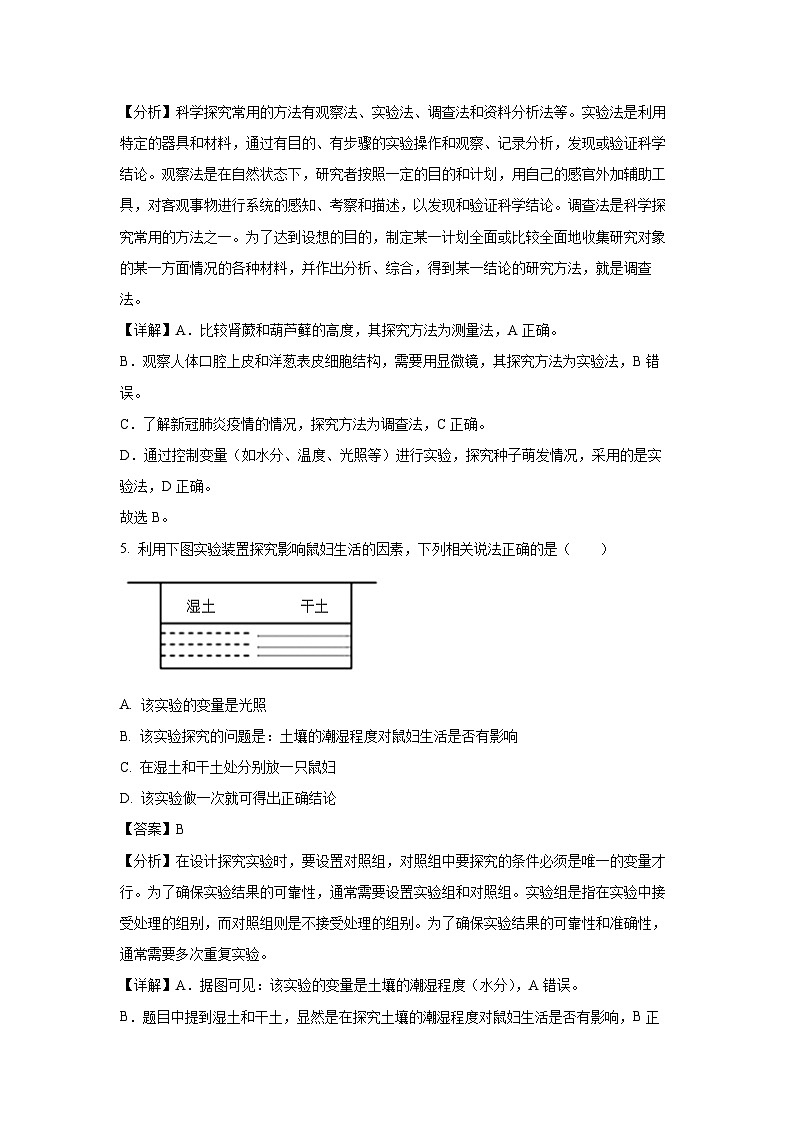 【分析】科学探究常用的方法有观察法、实验法、调查法和资料分析法等。实验法是利用特定的器具和材料，通过有目的、有步骤的实验操作和观察、记录分析，发现或验证科学结论。观察法是在自然状态下，研究者按照一定的目的和计划，用自己的感官外加辅助工具，对客观事物进行系统的感知、考察和描述，以发现和验证科学结论。调查法是科学探究常用的方法之一。为了达到设想的目的，制定某一计划全面或比较全面地收集研究对象的某一方面情况的各种材料，并作出分析、综合，得到某一结论的研究方法，就是调查法。

【详解】A．比较肾蕨和葫芦藓的高度，其探究方法为测量法，A 正确。

B．观察人体口腔上皮和洋葱表皮细胞结构，需要用显微镜，其探究方法为实验法，B 错误。

C．了解新冠肺炎疫情的情况，探究方法为调查法，C 正确。

D．通过控制变量（如水分、温度、光照等）进行实验，探究种子萌发情况，采用的是实验法，D 正确。

故选 B。

5. 利用下图实验装置探究影响鼠妇生活的因素，下列相关说法正确的是（　　）

湿土　干土

A. 该实验的变量是光照

B. 该实验探究的问题是：土壤的潮湿程度对鼠妇生活是否有影响

C. 在湿土和干土处分别放一只鼠妇

D. 该实验做一次就可得出正确结论

【答案】B

【分析】在设计探究实验时，要设置对照组，对照组中要探究的条件必须是唯一的变量才行。为了确保实验结果的可靠性，通常需要设置实验组和对照组。实验组是指在实验中接受处理的组别，而对照组则是不接受处理的组别。为了确保实验结果的可靠性和准确性，通常需要多次重复实验。

【详解】A．据图可见：该实验的变量是土壤的潮湿程度（水分），A 错误。

B．题目中提到湿土和干土，显然是在探究土壤的潮湿程度对鼠妇生活是否有影响，B 正